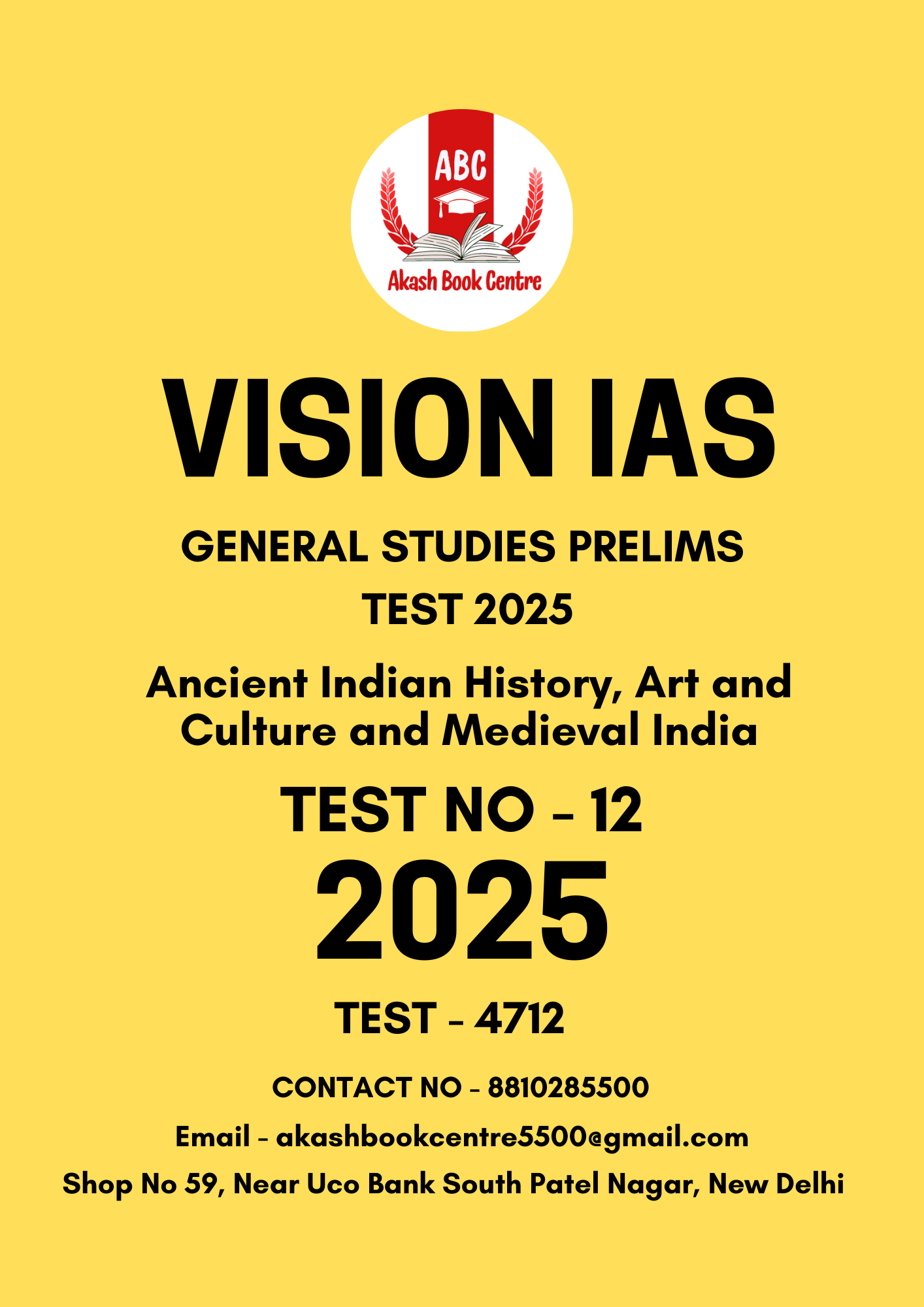 ABC
Akash Book Centre

VISION IAS

GENERAL STUDIES PRELIMS

TEST 2025

Ancient Indian History, Art and Culture and Medieval India

TEST NO - 12

2025

TEST - 4712

CONTACT NO - 8810285500

Email - akashbookcentre5500@gmail.com

Shop No 59, Near Uco Bank South Patel Nagar, New Delhi